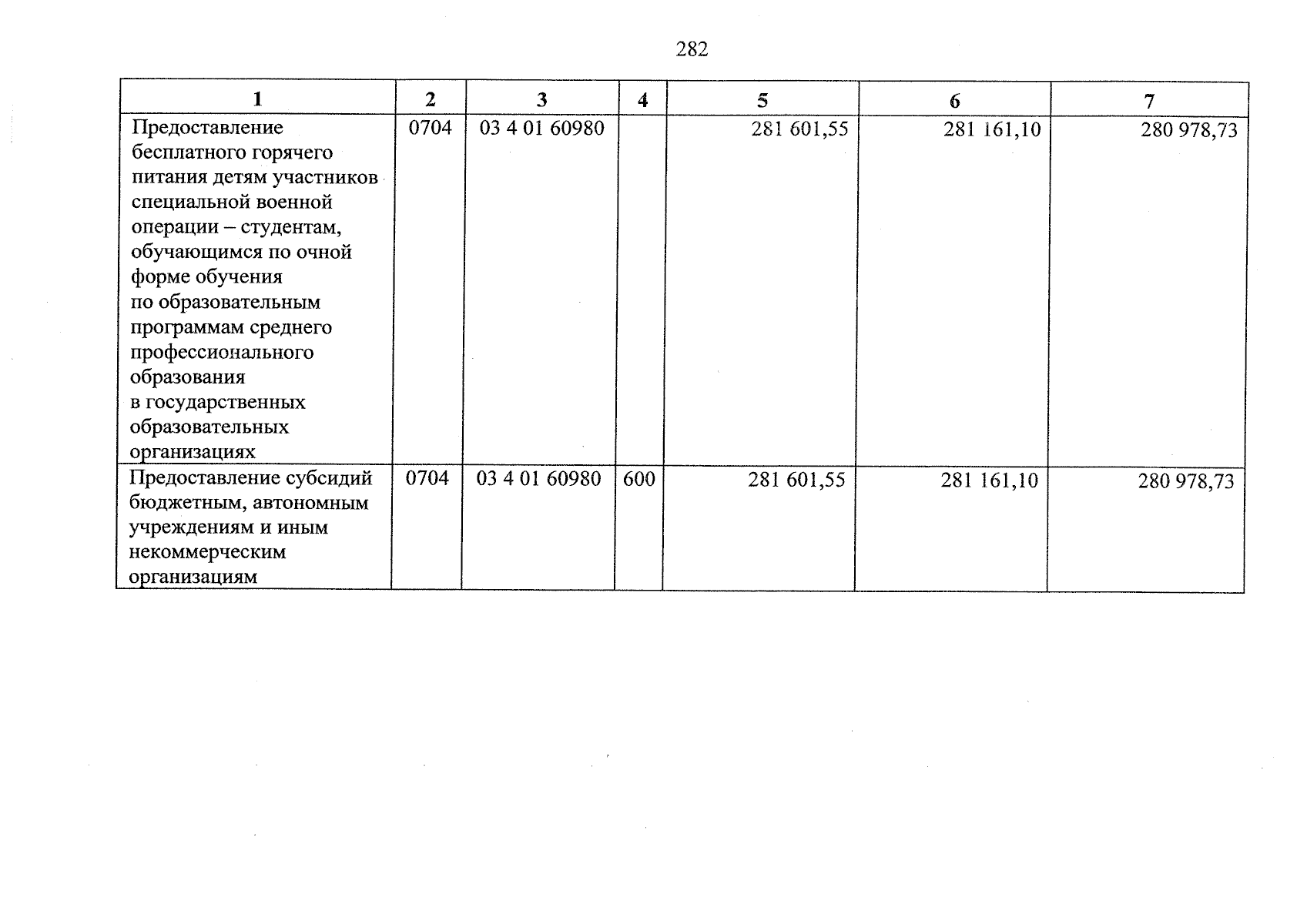 282

| 1 | 2 | 3 | 4 | 5 | 6 | 7 |
|---|---|---|---|---|---|---|
| Предоставление бесплатного горячего питания детям участников специальной военной операции – студентам, обучающимся по очной форме обучения по образовательным программам среднего профессионального образования в государственных образовательных организациях | 0704 | 03 4 01 60980 | | 281 601,55 | 281 161,10 | 280 978,73 |
| Предоставление субсидий бюджетным, автономным учреждениям и иным некоммерческим организациям | 0704 | 03 4 01 60980 | 600 | 281 601,55 | 281 161,10 | 280 978,73 |